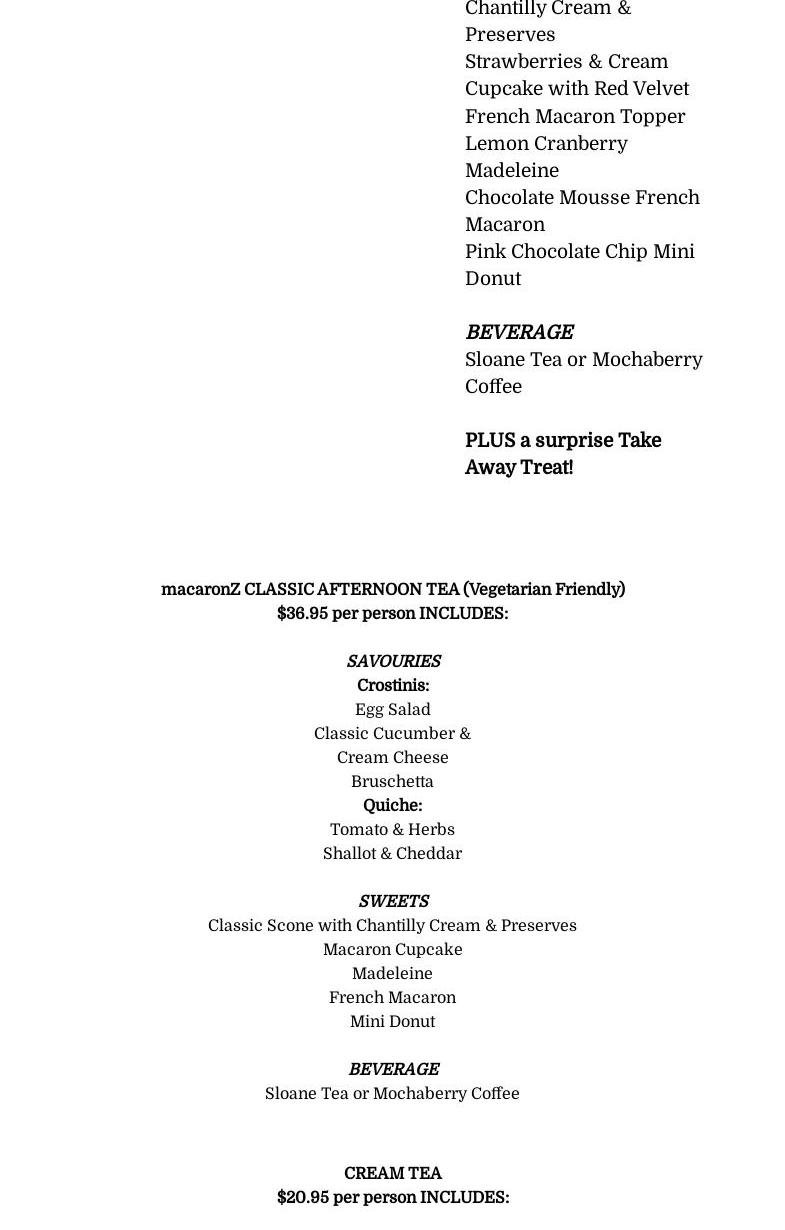 Chantilly Cream & Preserves
Strawberries & Cream Cupcake with Red Velvet French Macaron Topper
Lemon Cranberry Madeleine
Chocolate Mousse French Macaron
Pink Chocolate Chip Mini Donut

BEVERAGE
Sloane Tea or Mochaberry Coffee

PLUS a surprise Take Away Treat!

macaronZ CLASSIC AFTERNOON TEA (Vegetarian Friendly)
$36.95 per person INCLUDES:

SAVOURIES
Crostinis:
Egg Salad
Classic Cucumber & Cream Cheese
Bruschetta
Quiche:
Tomato & Herbs
Shallot & Cheddar

SWEETS
Classic Scone with Chantilly Cream & Preserves
Macaron Cupcake
Madeleine
French Macaron
Mini Donut

BEVERAGE
Sloane Tea or Mochaberry Coffee

CREAM TEA
$20.95 per person INCLUDES: